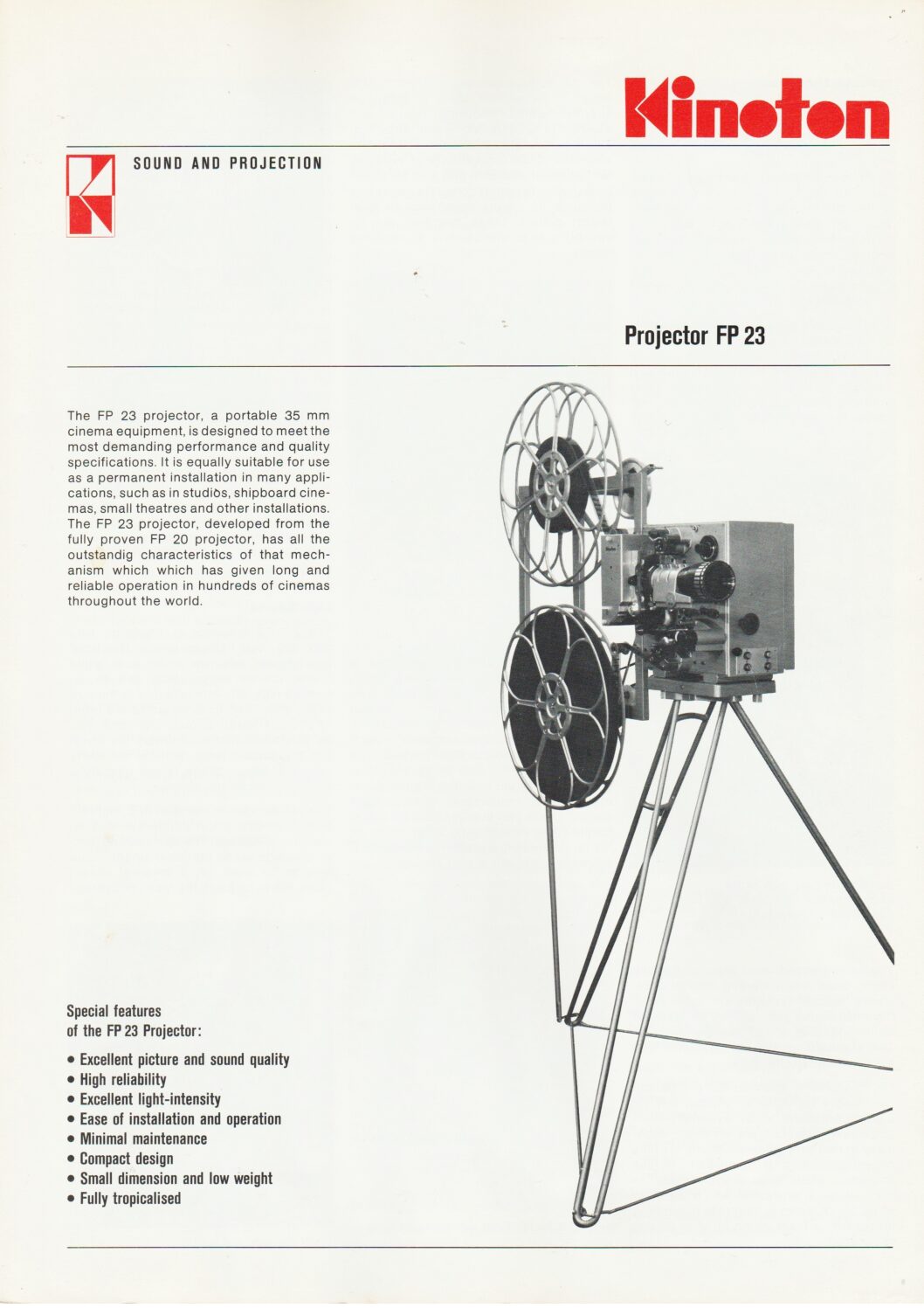 Kinoton

SOUND AND PROJECTION

Projector FP 23

The FP 23 projector, a portable 35 mm cinema equipment, is designed to meet the most demanding performance and quality specifications. It is equally suitable for use as a permanent installation in many applications, such as in studios, shipboard cinemas, small theatres and other installations. The FP 23 projector, developed from the fully proven FP 20 projector, has all the outstandig characteristics of that mechanism which which has given long and reliable operation in hundreds of cinemas throughout the world.

Special features of the FP 23 Projector:

• Excellent picture and sound quality
• High reliability
• Excellent light-intensity
• Ease of installation and operation
• Minimal maintenance
• Compact design
• Small dimension and low weight
• Fully tropicalised